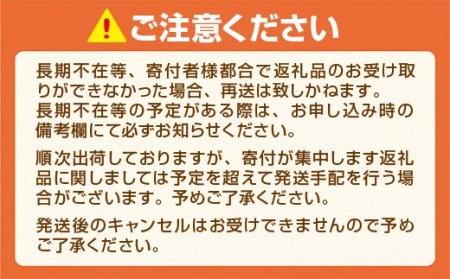 ご注意ください

長期不在等、寄付者様都合で返礼品のお受け取りができなかった場合、再送は致しかねます。
長期不在等の予定がある際は、お申し込み時の備考欄にて必ずお知らせください。

順次出荷しておりますが、寄付が集中します返礼品に関しましては予定を超えて発送手配を行う場合がございます。予めご了承ください。

発送後のキャンセルはお受けできませんので予めご了承ください。